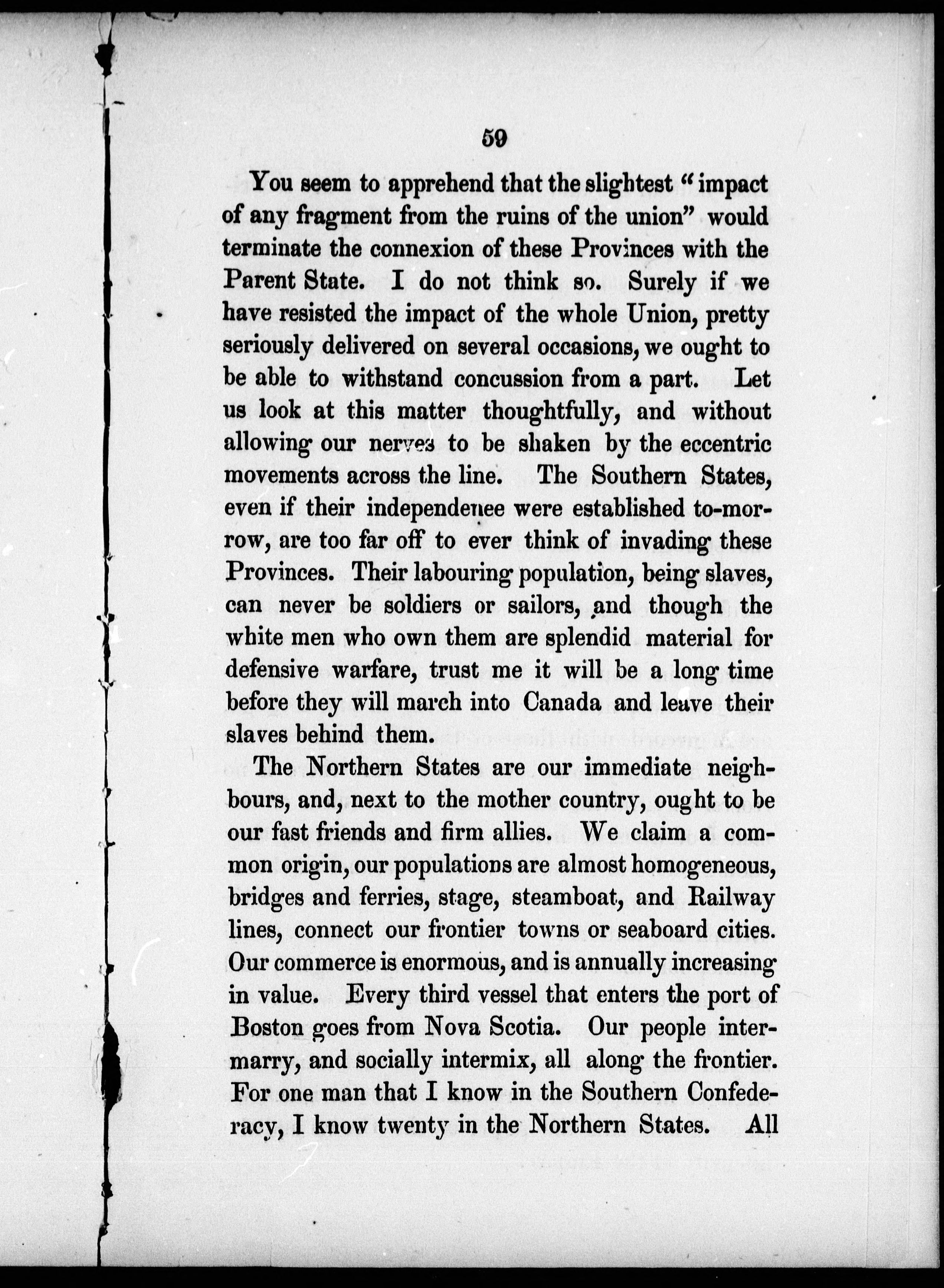 59

You seem to apprehend that the slightest "impact of any fragment from the ruins of the union" would terminate the connexion of these Provinces with the Parent State. I do not think so. Surely if we have resisted the impact of the whole Union, pretty seriously delivered on several occasions, we ought to be able to withstand concussion from a part. Let us look at this matter thoughtfully, and without allowing our nerves to be shaken by the eccentric movements across the line. The Southern States, even if their independenee were established to-morrow, are too far off to ever think of invading these Provinces. Their labouring population, being slaves, can never be soldiers or sailors, and though the white men who own them are splendid material for defensive warfare, trust me it will be a long time before they will march into Canada and leave their slaves behind them.

The Northern States are our immediate neighbours, and, next to the mother country, ought to be our fast friends and firm allies. We claim a common origin, our populations are almost homogeneous, bridges and ferries, stage, steamboat, and Railway lines, connect our frontier towns or seaboard cities. Our commerce is enormous, and is annually increasing in value. Every third vessel that enters the port of Boston goes from Nova Scotia. Our people intermarry, and socially intermix, all along the frontier. For one man that I know in the Southern Confederacy, I know twenty in the Northern States. All